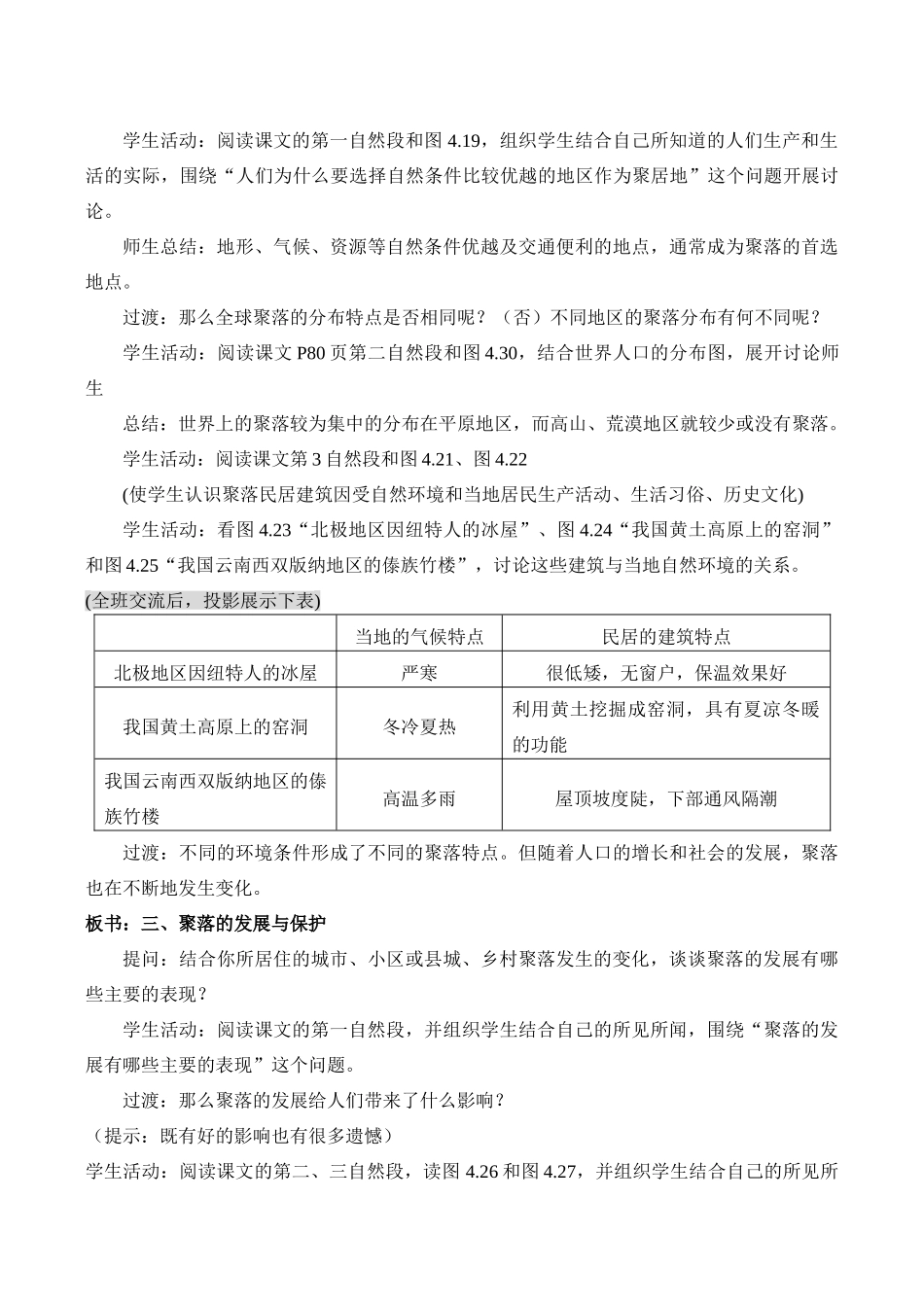 学生活动：阅读课文的第一自然段和图 4.19，组织学生结合自己所知道的人们生产和生活的实际，围绕“人们为什么要选择自然条件比较优越的地区作为聚居地”这个问题开展讨论。

师生总结：地形、气候、资源等自然条件优越及交通便利的地点，通常成为聚落的首选地点。

过渡：那么全球聚落的分布特点是否相同呢？（否）不同地区的聚落分布有何不同呢？

学生活动：阅读课文 P80 页第二自然段和图 4.30，结合世界人口的分布图，展开讨论师生

总结：世界上的聚落较为集中的分布在平原地区，而高山、荒漠地区就较少或没有聚落。

学生活动：阅读课文第 3 自然段和图 4.21、图 4.22

(使学生认识聚落民居建筑因受自然环境和当地居民生产活动、生活习俗、历史文化)

学生活动：看图 4.23“北极地区因纽特人的冰屋”、图 4.24“我国黄土高原上的窑洞”和图 4.25“我国云南西双版纳地区的傣族竹楼”，讨论这些建筑与当地自然环境的关系。

(全班交流后，投影展示下表)

| | 当地的气候特点 | 民居的建筑特点 |
|---|---|---|
| 北极地区因纽特人的冰屋 | 严寒 | 很低矮，无窗户，保温效果好 |
| 我国黄土高原上的窑洞 | 冬冷夏热 | 利用黄土挖掘成窑洞，具有夏凉冬暖的功能 |
| 我国云南西双版纳地区的傣族竹楼 | 高温多雨 | 屋顶坡度陡，下部通风隔潮 |

过渡：不同的环境条件形成了不同的聚落特点。但随着人口的增长和社会的发展，聚落也在不断地发生变化。

板书：三、聚落的发展与保护

提问：结合你所居住的城市、小区或县城、乡村聚落发生的变化，谈谈聚落的发展有哪些主要的表现？

学生活动：阅读课文的第一自然段，并组织学生结合自己的所见所闻，围绕“聚落的发展有哪些主要的表现”这个问题。

过渡：那么聚落的发展给人们带来了什么影响？

（提示：既有好的影响也有很多遗憾）

学生活动：阅读课文的第二、三自然段，读图 4.26 和图 4.27，并组织学生结合自己的所见所